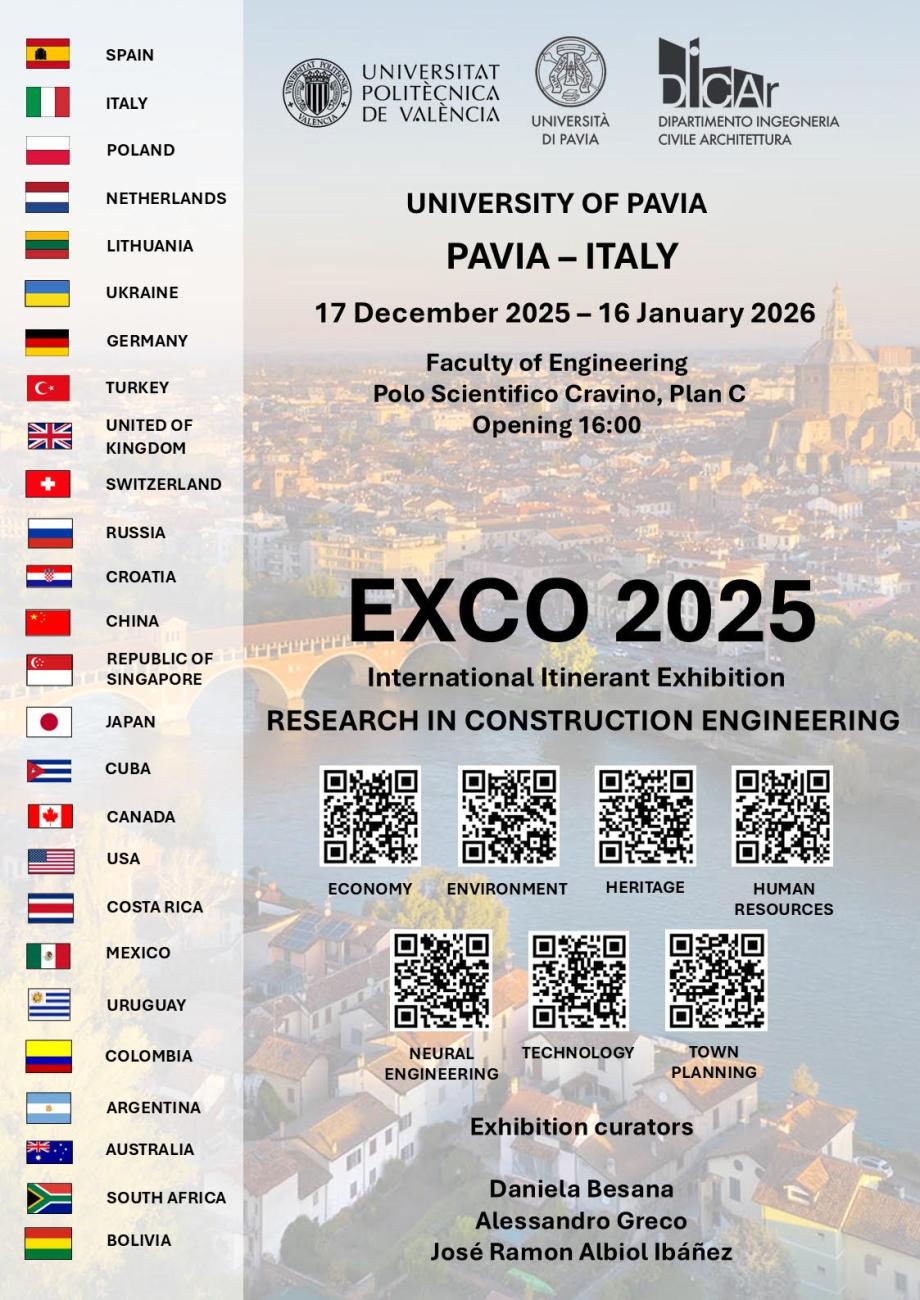 SPAIN
ITALY
POLAND
NETHERLANDS
LITHUANIA
UKRAINE
GERMANY
TURKEY
UNITED OF KINGDOM
SWITZERLAND
RUSSIA
CROATIA
CHINA
REPUBLIC OF SINGAPORE
JAPAN
CUBA
CANADA
USA
COSTA RICA
MEXICO
URUGUAY
COLOMBIA
ARGENTINA
AUSTRALIA
SOUTH AFRICA
BOLIVIA

UNIVERSITAT POLITÈCNICA DE VALÈNCIA

UNIVERSITÀ DI PAVIA

DICAr
DIPARTIMENTO INGEGNERIA CIVILE ARCHITETTURA

UNIVERSITY OF PAVIA
PAVIA – ITALY
17 December 2025 – 16 January 2026
Faculty of Engineering
Polo Scientifico Cravino, Plan C
Opening 16:00

EXCO 2025
International Itinerant Exhibition
RESEARCH IN CONSTRUCTION ENGINEERING

ECONOMY
ENVIRONMENT
HERITAGE
HUMAN RESOURCES
NEURAL ENGINEERING
TECHNOLOGY
TOWN PLANNING

Exhibition curators

Daniela Besana
Alessandro Greco
José Ramon Albiol Ibáñez